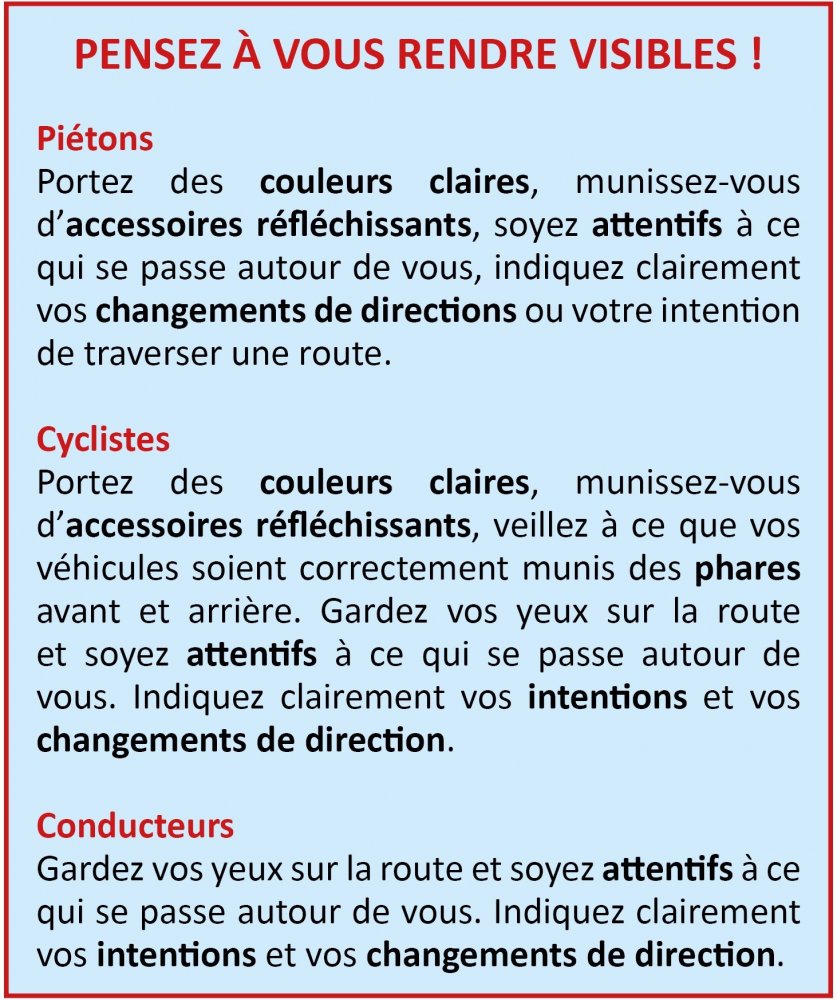 PENSEZ À VOUS RENDRE VISIBLES !

Piétons
Portez des couleurs claires, munissez-vous d’accessoires réfléchissants, soyez attentifs à ce qui se passe autour de vous, indiquez clairement vos changements de directions ou votre intention de traverser une route.

Cyclistes
Portez des couleurs claires, munissez-vous d’accessoires réfléchissants, veillez à ce que vos véhicules soient correctement munis des phares avant et arrière. Gardez vos yeux sur la route et soyez attentifs à ce qui se passe autour de vous. Indiquez clairement vos intentions et vos changements de direction.

Conducteurs
Gardez vos yeux sur la route et soyez attentifs à ce qui se passe autour de vous. Indiquez clairement vos intentions et vos changements de direction.